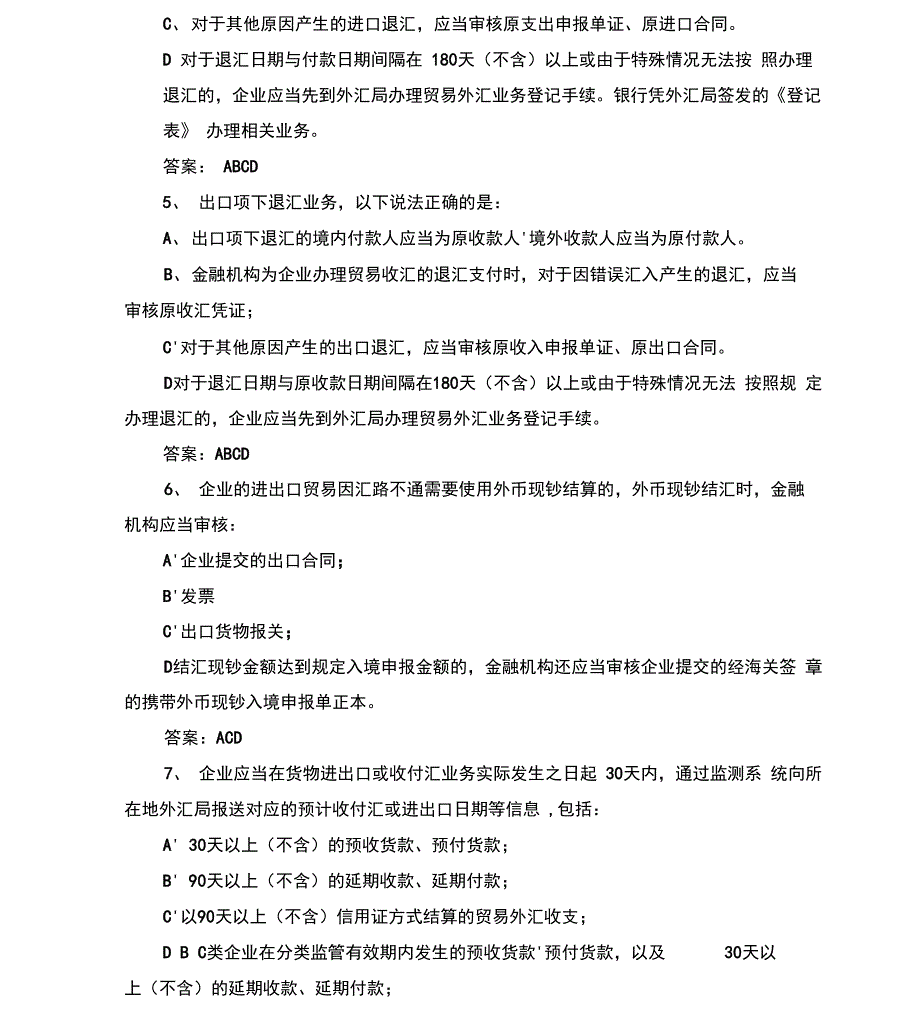 C、对于其他原因产生的进口退汇，应当审核原支出申报单证、原进口合同。

D 对于退汇日期与付款日期间隔在 180天（不含）以上或由于特殊情况无法按 照办理退汇的，企业应当先到外汇局办理贸易外汇业务登记手续。银行凭外汇局签发的《登记表》 办理相关业务。

答案： ABCD

5、 出口项下退汇业务，以下说法正确的是：

A、出口项下退汇的境内付款人应当为原收款人'境外收款人应当为原付款人。

B、金融机构为企业办理贸易收汇的退汇支付时，对于因错误汇入产生的退汇，应当审核原收汇凭证；

C'对于其他原因产生的出口退汇，应当审核原收入申报单证、原出口合同。

D对于退汇日期与原收款日期间隔在180天（不含）以上或由于特殊情况无法 按照规 定办理退汇的，企业应当先到外汇局办理贸易外汇业务登记手续。

答案：ABCD

6、 企业的进出口贸易因汇路不通需要使用外币现钞结算的，外币现钞结汇时，金融机构应当审核：

A'企业提交的出口合同；

B'发票

C'出口货物报关；

D结汇现钞金额达到规定入境申报金额的，金融机构还应当审核企业提交的经海关签 章的携带外币现钞入境申报单正本。

答案：ACD

7、 企业应当在货物进出口或收付汇业务实际发生之日起 30天内，通过监测系 统向所在地外汇局报送对应的预计收付汇或进出口日期等信息 ，包括：

A' 30天以上（不含）的预收货款、预付货款；

B' 90天以上（不含）的延期收款、延期付款；

C'以90天以上（不含）信用证方式结算的贸易外汇收支；

D B C类企业在分类监管有效期内发生的预收货款'预付货款，以及 30天以上（不含）的延期收款、延期付款；